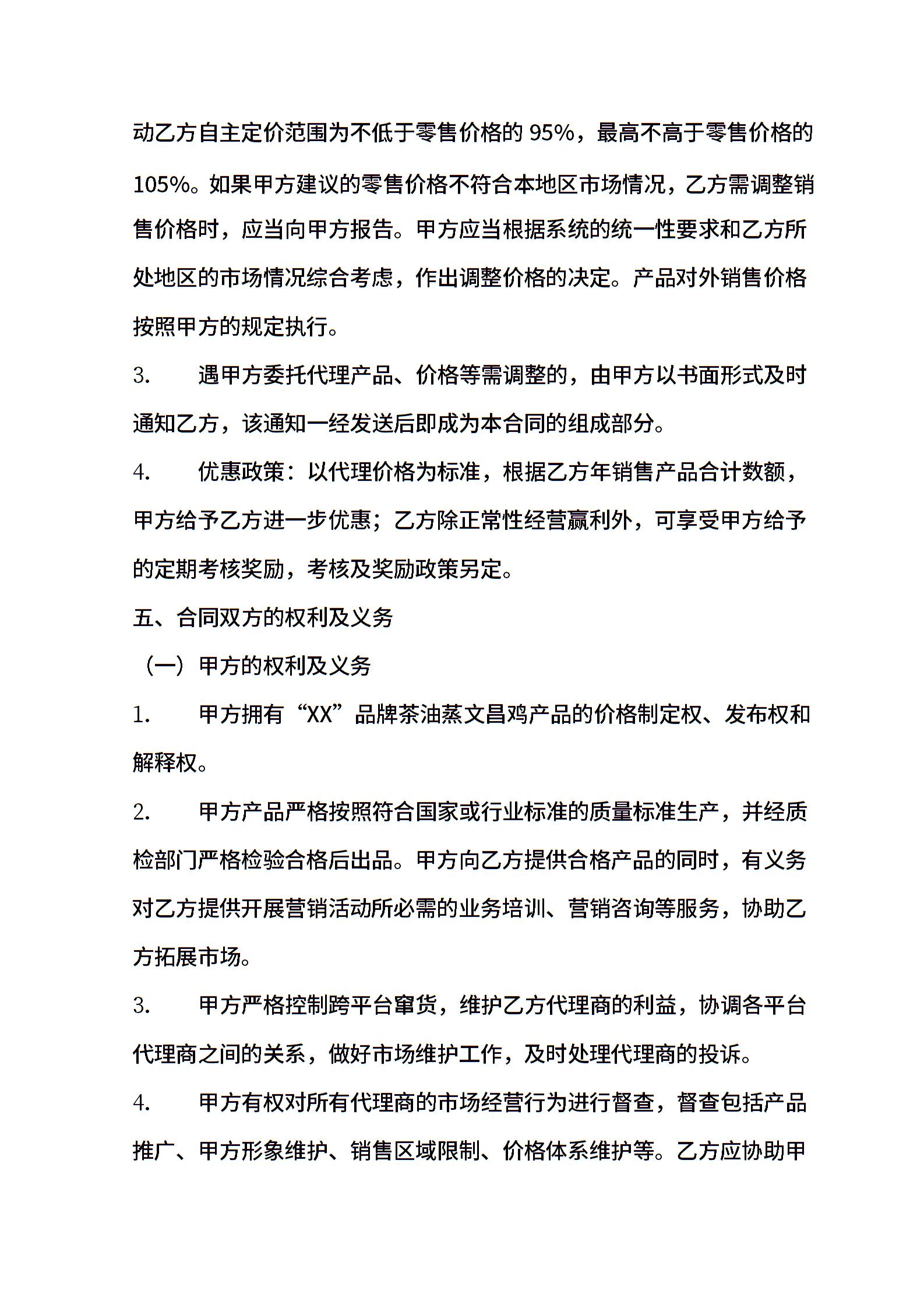 动乙方自主定价范围为不低于零售价格的 95%，最高不高于零售价格的 105%。如果甲方建议的零售价格不符合本地区市场情况，乙方需调整销售价格时，应当向甲方报告。甲方应当根据系统的统一性要求和乙方所处地区的市场情况综合考虑，作出调整价格的决定。产品对外销售价格按照甲方的规定执行。

3.　　遇甲方委托代理产品、价格等需调整的，由甲方以书面形式及时通知乙方，该通知一经发送后即成为本合同的组成部分。

4.　　优惠政策：以代理价格为标准，根据乙方年销售产品合计数额，甲方给予乙方进一步优惠；乙方除正常性经营赢利外，可享受甲方给予的定期考核奖励，考核及奖励政策另定。

五、合同双方的权利及义务

（一）甲方的权利及义务

1.　　甲方拥有“XX”品牌茶油蒸文昌鸡产品的价格制定权、发布权和解释权。

2.　　甲方产品严格按照符合国家或行业标准的质量标准生产，并经质检部门严格检验合格后出品。甲方向乙方提供合格产品的同时，有义务对乙方提供开展营销活动所必需的业务培训、营销咨询等服务，协助乙方拓展市场。

3.　　甲方严格控制跨平台窜货，维护乙方代理商的利益，协调各平台代理商之间的关系，做好市场维护工作，及时处理代理商的投诉。

4.　　甲方有权对所有代理商的市场经营行为进行督查，督查包括产品推广、甲方形象维护、销售区域限制、价格体系维护等。乙方应协助甲